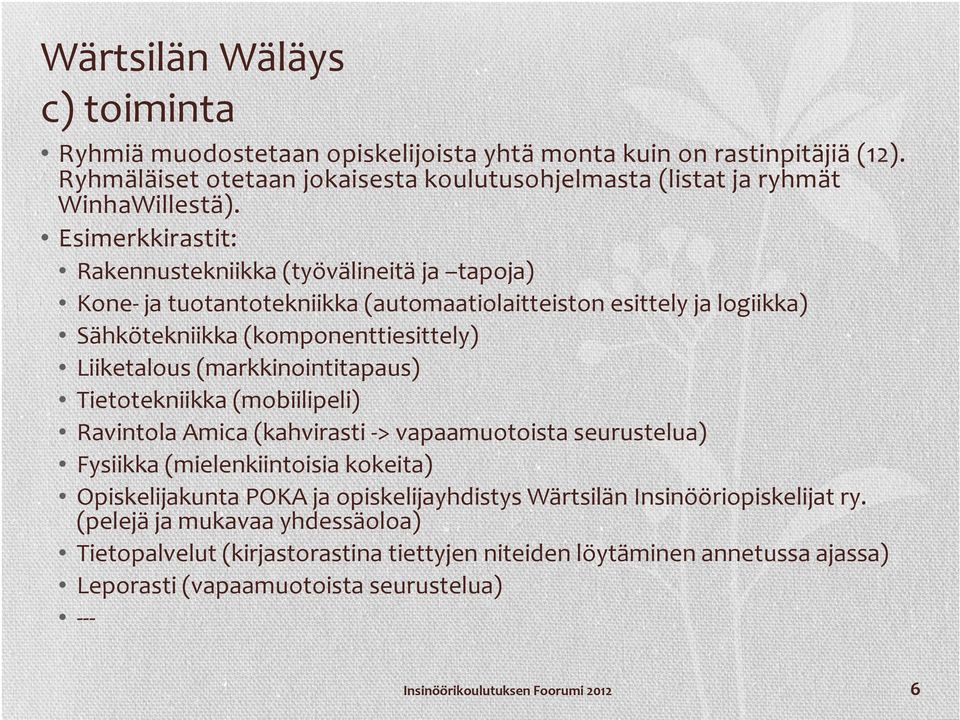 Wärtsilän Wäläys
c) toiminta

• Ryhmiä muodostetaan opiskelijoista yhtä monta kuin on rastinpitäjiä (12). Ryhmäläiset otetaan jokaisesta koulutusohjelmasta (listat ja ryhmät WinhaWillestä).
• Esimerkkirastit:
• Rakennustekniikka (työvälineitä ja –tapoja)
• Kone- ja tuotantotekniikka (automaatiolaitteiston esittely ja logiikka)
• Sähkötekniikka (komponenttiesittely)
• Liiketalous (markkinointitapaus)
• Tietotekniikka (mobiilipeli)
• Ravintola Amica (kahvirasti -> vapaamuotoista seurustelua)
• Fysiikka (mielenkiintoisia kokeita)
• Opiskelijakunta POKA ja opiskelijayhdistys Wärtsilän Insinööriopiskelijat ry. (pelejä ja mukavaa yhdessäoloa)
• Tietopalvelut (kirjastorastina tiettyjen niteiden löytäminen annetussa ajassa)
• Leporasti (vapaamuotoista seurustelua)
• ---

Insinöörikoulutuksen Foorumi 2012

6